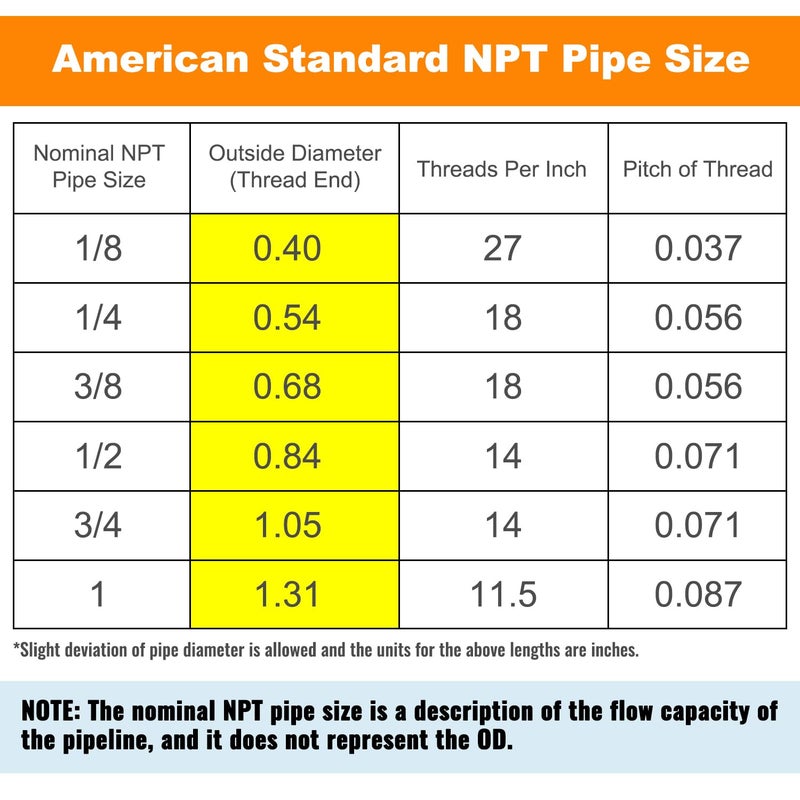 American Standard NPT Pipe Size

| Nominal NPT Pipe Size | Outside Diameter (Thread End) | Threads Per Inch | Pitch of Thread |
|---|---|---|---|
| 1/8 | 0.40 | 27 | 0.037 |
| 1/4 | 0.54 | 18 | 0.056 |
| 3/8 | 0.68 | 18 | 0.056 |
| 1/2 | 0.84 | 14 | 0.071 |
| 3/4 | 1.05 | 14 | 0.071 |
| 1 | 1.31 | 11.5 | 0.087 |

*Slight deviation of pipe diameter is allowed and the units for the above lengths are inches.

NOTE: The nominal NPT pipe size is a description of the flow capacity of the pipeline, and it does not represent the OD.